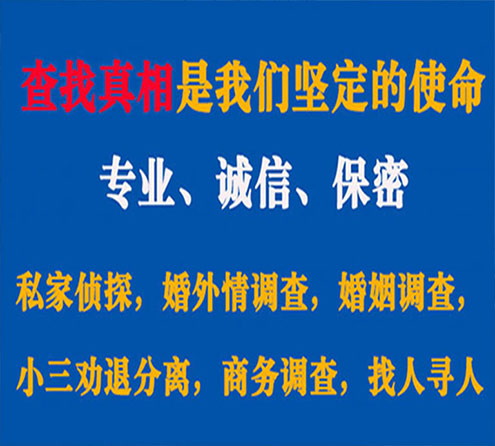 查找真相是我们坚定的使命

专业、诚信、保密

私家侦探，婚外情调查，婚姻调查，

小三劝退分离，商务调查，找人寻人